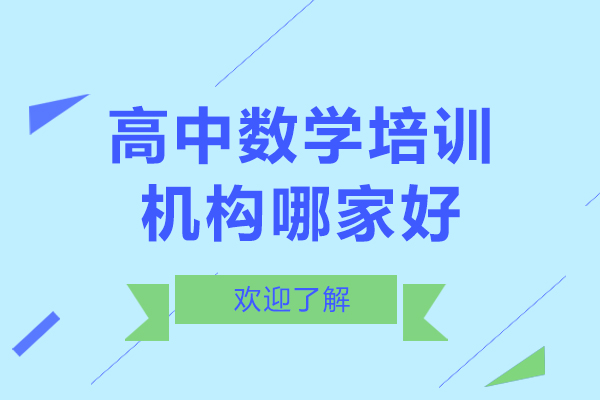 高中数学培训机构哪家好

欢迎了解